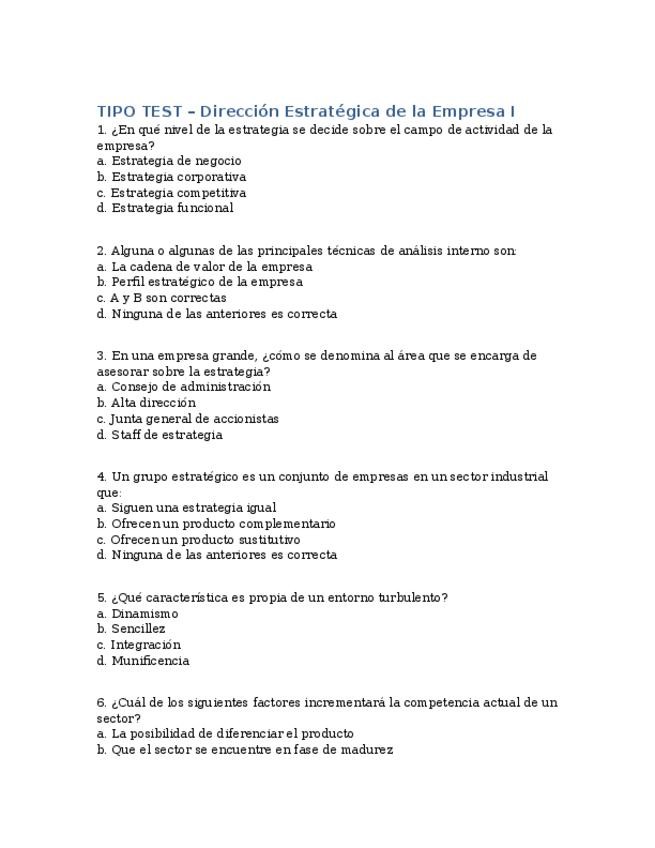 TIPO TEST – Dirección Estratégica de la Empresa I

1. ¿En qué nivel de la estrategia se decide sobre el campo de actividad de la empresa?
a. Estrategia de negocio
b. Estrategia corporativa
c. Estrategia competitiva
d. Estrategia funcional

2. Alguna o algunas de las principales técnicas de análisis interno son:
a. La cadena de valor de la empresa
b. Perfil estratégico de la empresa
c. A y B son correctas
d. Ninguna de las anteriores es correcta

3. En una empresa grande, ¿cómo se denomina al área que se encarga de asesorar sobre la estrategia?
a. Consejo de administración
b. Alta dirección
c. Junta general de accionistas
d. Staff de estrategia

4. Un grupo estratégico es un conjunto de empresas en un sector industrial que:
a. Siguen una estrategia igual
b. Ofrecen un producto complementario
c. Ofrecen un producto sustitutivo
d. Ninguna de las anteriores es correcta

5. ¿Qué característica es propia de un entorno turbulento?
a. Dinamismo
b. Sencillez
c. Integración
d. Munificencia

6. ¿Cuál de los siguientes factores incrementará la competencia actual de un sector?
a. La posibilidad de diferenciar el producto
b. Que el sector se encuentre en fase de madurez